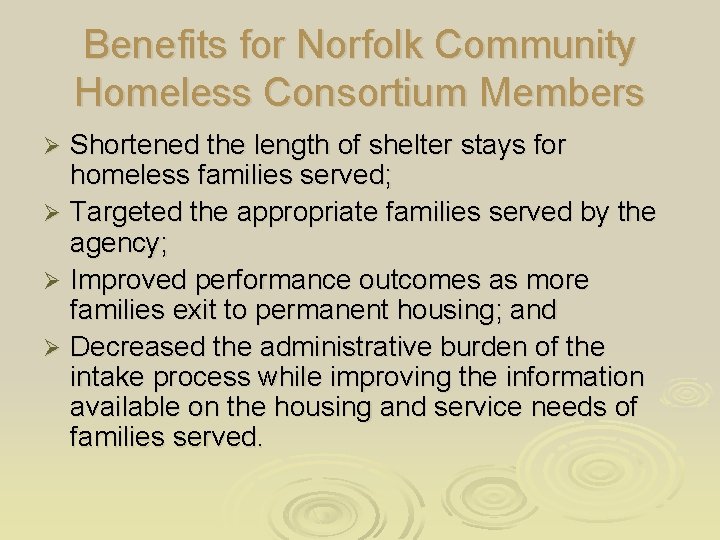 Benefits for Norfolk Community Homeless Consortium Members

➢ Shortened the length of shelter stays for homeless families served;
➢ Targeted the appropriate families served by the agency;
➢ Improved performance outcomes as more families exit to permanent housing; and
➢ Decreased the administrative burden of the intake process while improving the information available on the housing and service needs of families served.